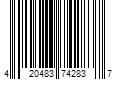 4 20483 74283 7